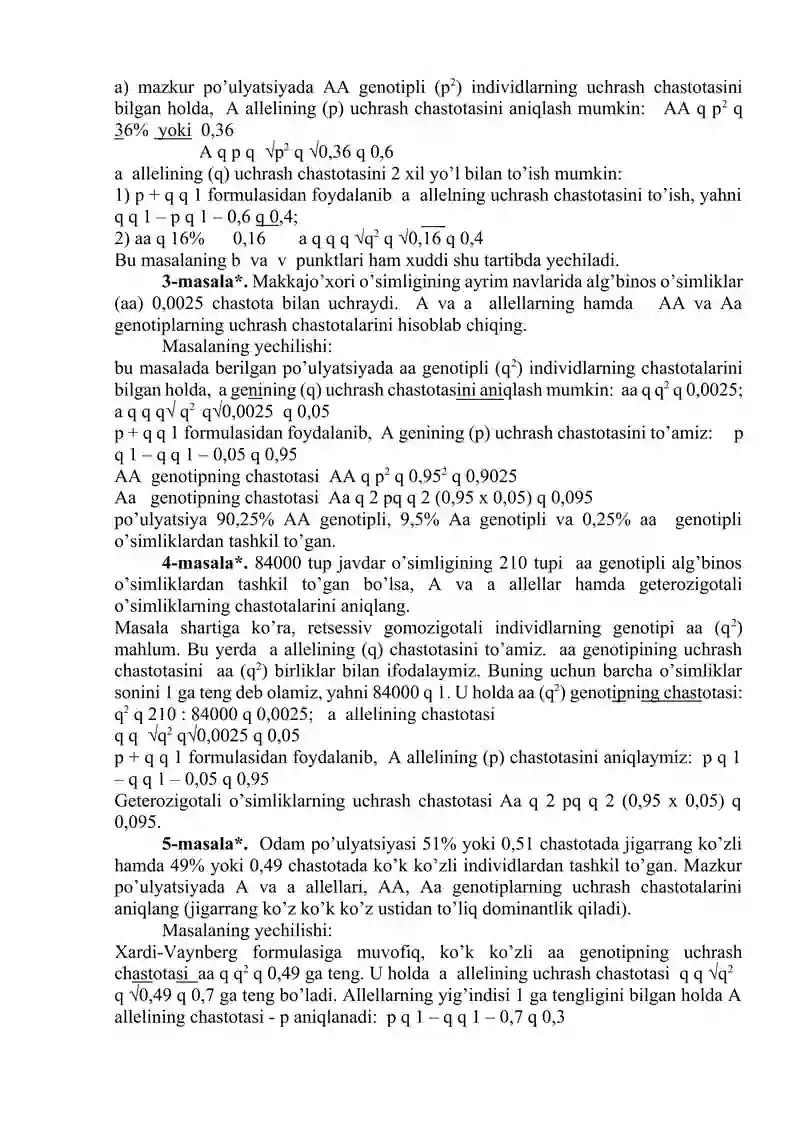 a) mazkur po'ulyatsiyada AA genotipli ($p^2$) individlarning uchrash chastotasini bilgan holda, A allelining (p) uchrash chastotasini aniqlash mumkin: AA q $p^2$ q 36% yoki 0,36

A q p q $\sqrt{p^2}$ q $\sqrt{0,36}$ q 0,6

a allelining (q) uchrash chastotasini 2 xil yo'l bilan to'ish mumkin:

1) p + q q 1 formulasidan foydalanib a allelning uchrash chastotasini to'ish, yahni q q 1 – p q 1 – 0,6 q 0,4;

2) aa q 16% 0,16 a q q q $\sqrt{q^2}$ q $\sqrt{0,16}$ q 0,4

Bu masalaning b va v punktlari ham xuddi shu tartibda yechiladi.

3-masala*. Makkajo'xori o'simligining ayrim navlarida alg'binos o'simliklar (aa) 0,0025 chastota bilan uchraydi. A va a allellarning hamda AA va Aa genotiplarning uchrash chastotalarini hisoblab chiqing.

Masalaning yechilishi:

bu masalada berilgan po'ulyatsiyada aa genotipli ($q^2$) individlarning chastotalarini bilgan holda, a genining (q) uchrash chastotasini aniqlash mumkin: aa q $q^2$ q 0,0025; a q q q$\sqrt{q^2}$ q$\sqrt{0,0025}$ q 0,05

p + q q 1 formulasidan foydalanib, A genining (p) uchrash chastotasini to'amiz: p q 1 – q q 1 – 0,05 q 0,95

AA genotipning chastotasi AA q $p^2$ q $0,95^2$ q 0,9025

Aa genotipning chastotasi Aa q 2 pq q 2 (0,95 x 0,05) q 0,095

po'ulyatsiya 90,25% AA genotipli, 9,5% Aa genotipli va 0,25% aa genotipli o'simliklardan tashkil to'gan.

4-masala*. 84000 tup javdar o'simligining 210 tupi aa genotipli alg'binos o'simliklardan tashkil to'gan bo'lsa, A va a allellar hamda geterozigotali o'simliklarning chastotalarini aniqlang.

Masala shartiga ko'ra, retsessiv gomozigotali individlarning genotipi aa ($q^2$) mahlum. Bu yerda a allelining (q) chastotasini to'amiz. aa genotipining uchrash chastotasini aa ($q^2$) birliklar bilan ifodalaymiz. Buning uchun barcha o'simliklar sonini 1 ga teng deb olamiz, yahni 84000 q 1. U holda aa ($q^2$) genotipning chastotasi: $q^2$ q 210 : 84000 q 0,0025; a allelining chastotasi

q q $\sqrt{q^2}$ q$\sqrt{0,0025}$ q 0,05

p + q q 1 formulasidan foydalanib, A allelining (p) chastotasini aniqlaymiz: p q 1 – q q 1 – 0,05 q 0,95

Geterozigotali o'simliklarning uchrash chastotasi Aa q 2 pq q 2 (0,95 x 0,05) q 0,095.

5-masala*. Odam po'ulyatsiyasi 51% yoki 0,51 chastotada jigarrang ko'zli hamda 49% yoki 0,49 chastotada ko'k ko'zli individlardan tashkil to'gan. Mazkur po'ulyatsiyada A va a allellari, AA, Aa genotiplarning uchrash chastotalarini aniqlang (jigarrang ko'z ko'k ko'z ustidan to'liq dominantlik qiladi).

Masalaning yechilishi:

Xardi-Vaynberg formulasiga muvofiq, ko'k ko'zli aa genotipning uchrash chastotasi aa q $q^2$ q 0,49 ga teng. U holda a allelining uchrash chastotasi q q $\sqrt{q^2}$ q $\sqrt{0,49}$ q 0,7 ga teng bo'ladi. Allellarning yig'indisi 1 ga tengligini bilgan holda A allelining chastotasi - p aniqlanadi: p q 1 – q q 1 – 0,7 q 0,3